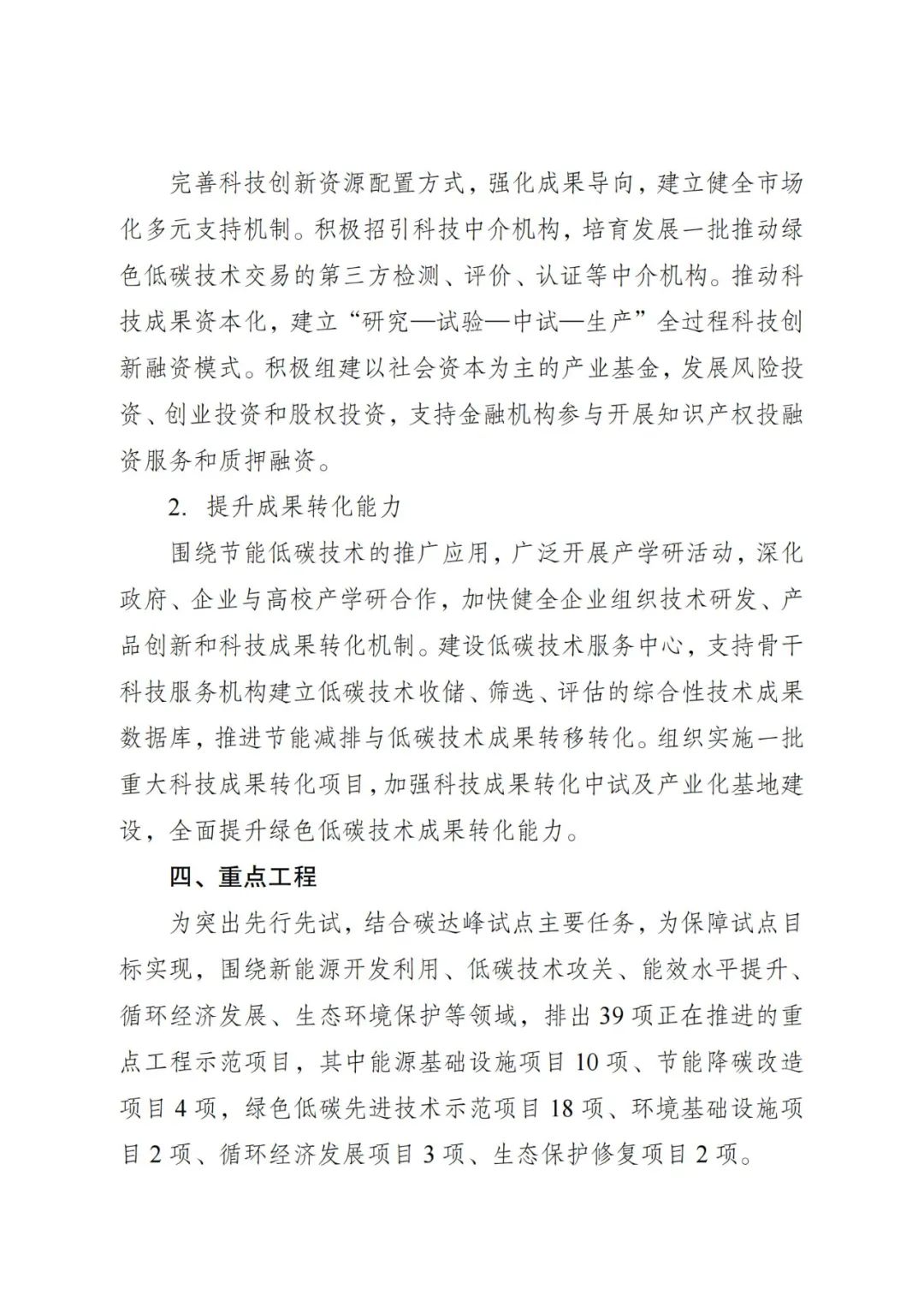 完善科技创新资源配置方式，强化成果导向，建立健全市场化多元支持机制。积极招引科技中介机构，培育发展一批推动绿色低碳技术交易的第三方检测、评价、认证等中介机构。推动科技成果资本化，建立“研究—试验—中试—生产”全过程科技创新融资模式。积极组建以社会资本为主的产业基金，发展风险投资、创业投资和股权投资，支持金融机构参与开展知识产权投融资服务和质押融资。

2. 提升成果转化能力

围绕节能低碳技术的推广应用，广泛开展产学研活动，深化政府、企业与高校产学研合作，加快健全企业组织技术研发、产品创新和科技成果转化机制。建设低碳技术服务中心，支持骨干科技服务机构建立低碳技术收储、筛选、评估的综合性技术成果数据库，推进节能减排与低碳技术成果转移转化。组织实施一批重大科技成果转化项目，加强科技成果转化中试及产业化基地建设，全面提升绿色低碳技术成果转化能力。

四、重点工程

为突出先行先试，结合碳达峰试点主要任务，为保障试点目标实现，围绕新能源开发利用、低碳技术攻关、能效水平提升、循环经济发展、生态环境保护等领域，排出 39 项正在推进的重点工程示范项目，其中能源基础设施项目 10 项、节能降碳改造项目 4 项，绿色低碳先进技术示范项目 18 项、环境基础设施项目 2 项、循环经济发展项目 3 项、生态保护修复项目 2 项。